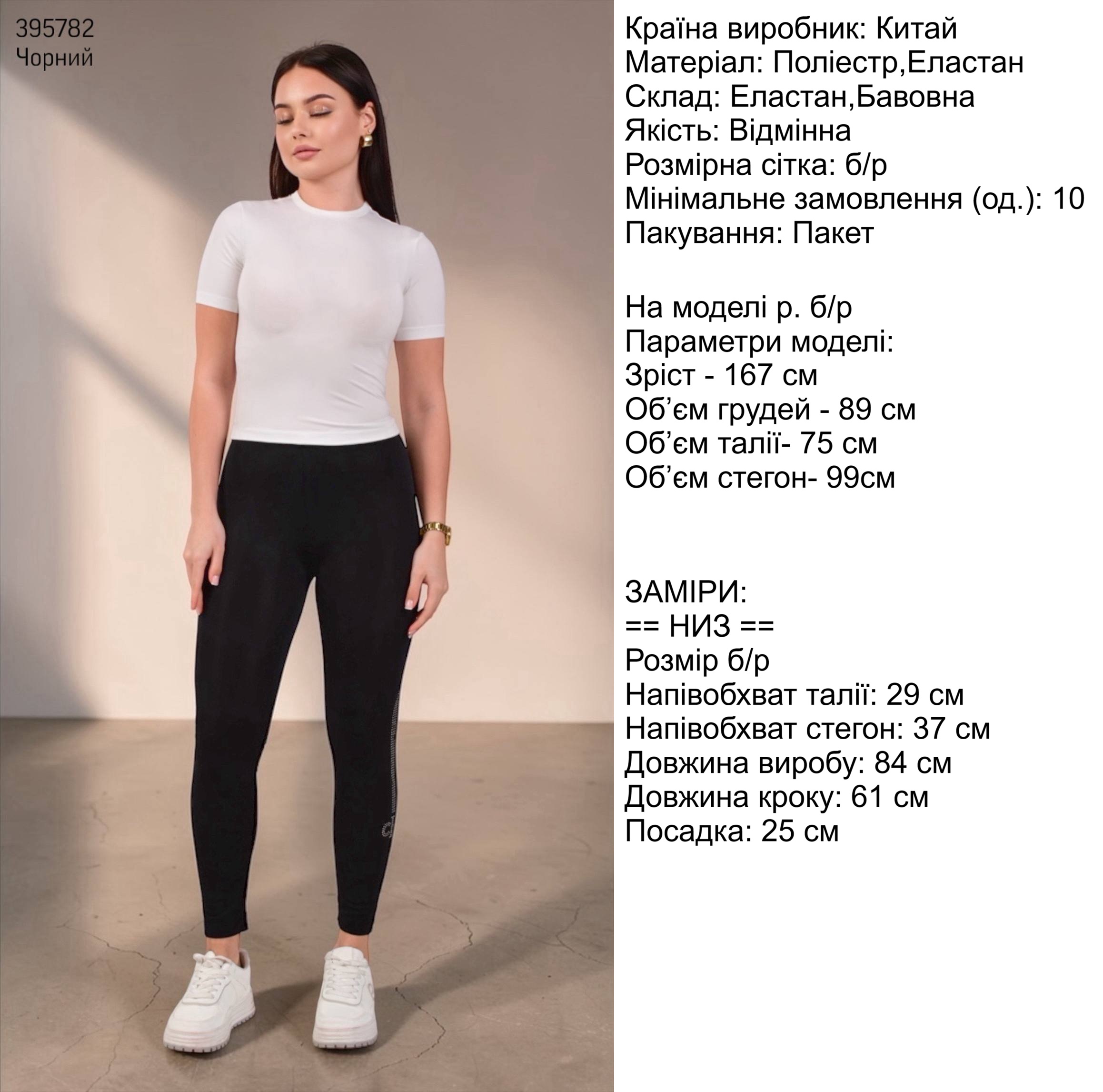 395782
Чорний

Країна виробник: Китай
Матеріал: Поліестр,Еластан
Склад: Еластан,Бавовна
Якість: Відмінна
Розмірна сітка: б/р
Мінімальне замовлення (од.): 10
Пакування: Пакет

На моделі р. б/р
Параметри моделі:
Зріст - 167 см
Об'єм грудей - 89 см
Об'єм талії- 75 см
Об'єм стегон- 99см

ЗАМІРИ:
== НИЗ ==
Розмір б/р
Напівобхват талії: 29 см
Напівобхват стегон: 37 см
Довжина виробу: 84 см
Довжина кроку: 61 см
Посадка: 25 см